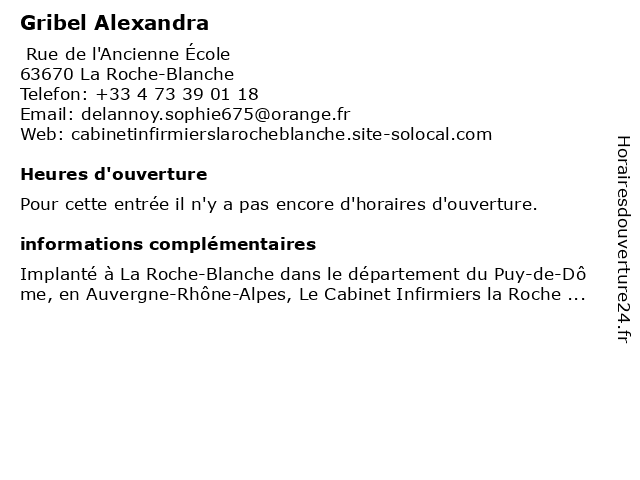 Gribel Alexandra

Rue de l'Ancienne École
63670 La Roche-Blanche
Telefon: +33 4 73 39 01 18
Email: delannoy.sophie675@orange.fr
Web: cabinetinfirmierslarocheblanche.site-solocal.com

Heures d'ouverture

Pour cette entrée il n'y a pas encore d'horaires d'ouverture.

informations complémentaires

Implanté à La Roche-Blanche dans le département du Puy-de-Dôme, en Auvergne-Rhône-Alpes, Le Cabinet Infirmiers la Roche ...

Horairesdouverture24.fr